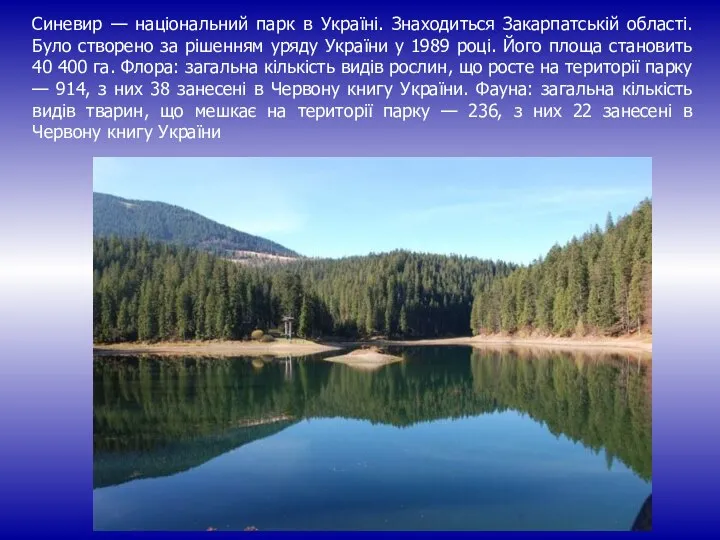 Синевир — національний парк в Україні. Знаходиться Закарпатській області. Було створено за рішенням уряду України у 1989 році. Його площа становить 40 400 га. Флора: загальна кількість видів рослин, що росте на території парку — 914, з них 38 занесені в Червону книгу України. Фауна: загальна кількість видів тварин, що мешкає на території парку — 236, з них 22 занесені в Червону книгу України